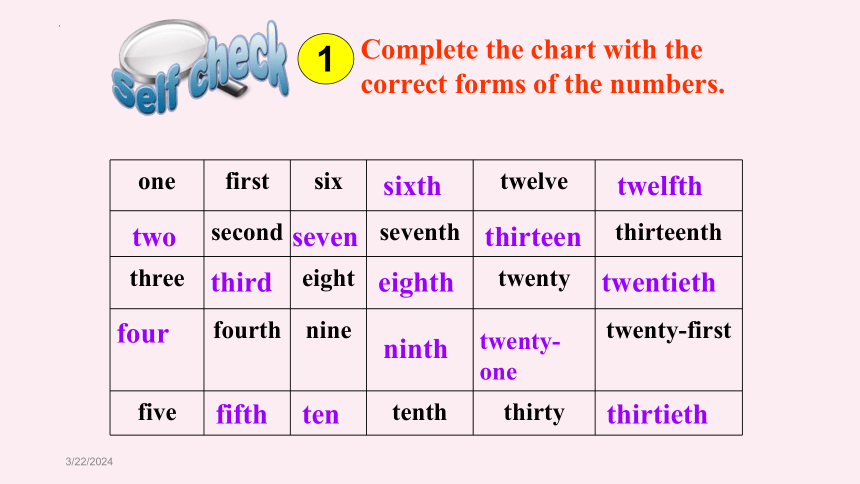 Self check

1 Complete the chart with the correct forms of the numbers.

| one | first | six | sixth | twelve | twelfth |
|---|---|---|---|---|---|
| two | second | seven | seventh | thirteen | thirteenth |
| three | third | eight | eighth | twenty | twentieth |
| four | fourth | nine | ninth | twenty-one | twenty-first |
| five | fifth | ten | tenth | thirty | thirtieth |

3/22/2024